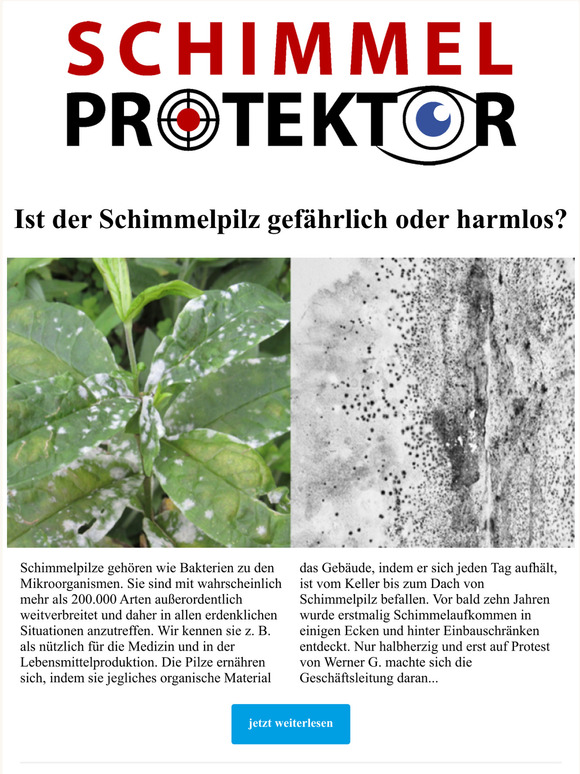 SCHIMMEL
PROTEKTOR

Ist der Schimmelpilz gefährlich oder harmlos?

Schimmelpilze gehören wie Bakterien zu den Mikroorganismen. Sie sind mit wahrscheinlich mehr als 200.000 Arten außerordentlich weitverbreitet und daher in allen erdenklichen Situationen anzutreffen. Wir kennen sie z. B. als nützlich für die Medizin und in der Lebensmittelproduktion. Die Pilze ernähren sich, indem sie jegliches organische Material

das Gebäude, indem er sich jeden Tag aufhält, ist vom Keller bis zum Dach von Schimmelpilz befallen. Vor bald zehn Jahren wurde erstmalig Schimmelaufkommen in einigen Ecken und hinter Einbauschränken entdeckt. Nur halbherzig und erst auf Protest von Werner G. machte sich die Geschäftsleitung daran...

jetzt weiterlesen